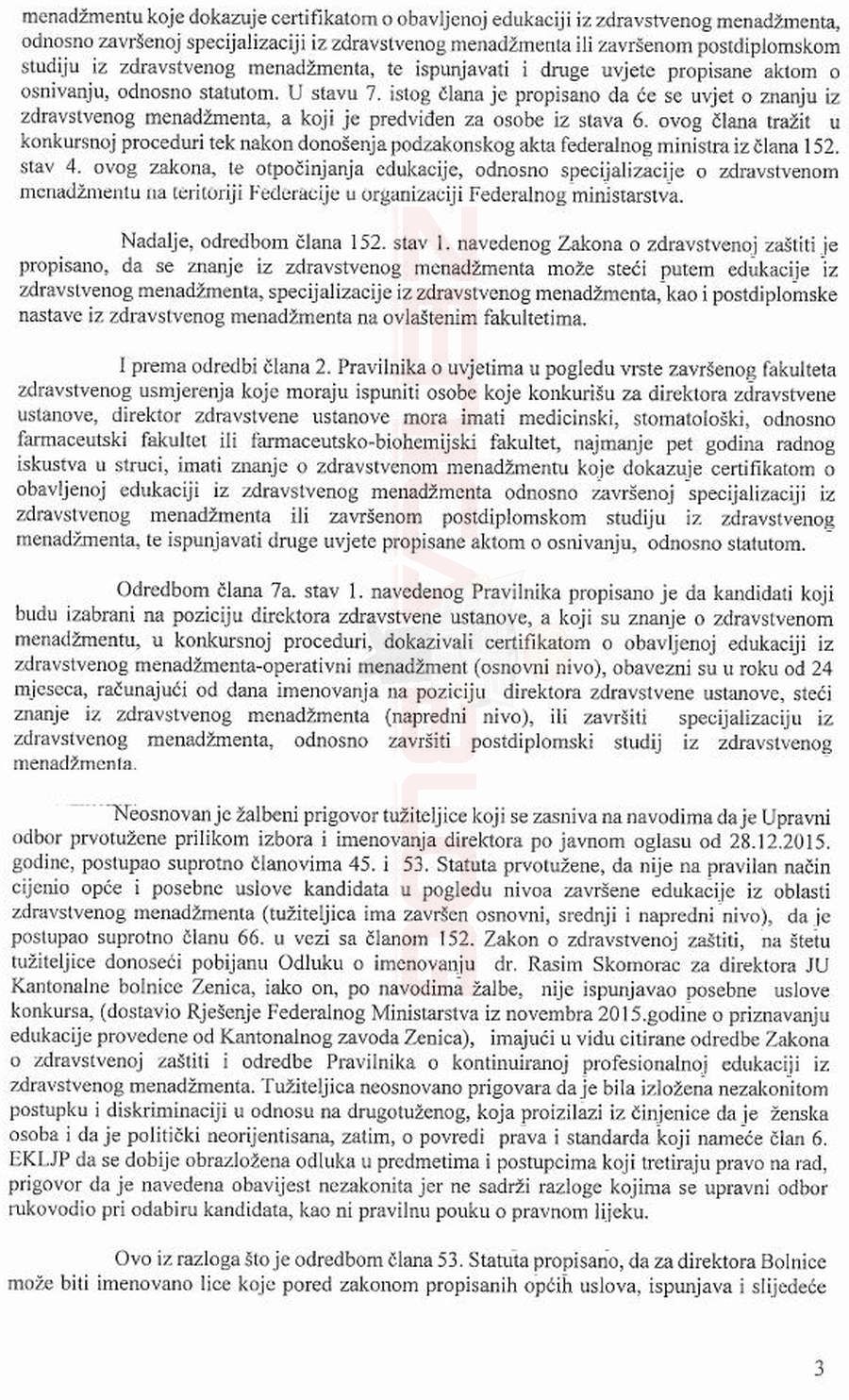 menadžmentu koje dokazuje certifikatom o obavljenoj edukaciji iz zdravstvenog menadžmenta, odnosno završenoj specijalizaciji iz zdravstvenog menadžmenta ili završenom postdiplomskom studiju iz zdravstvenog menadžmenta, te ispunjavati i druge uvjete propisane aktom o osnivanju, odnosno statutom. U stavu 7. istog člana je propisano da će se uvjet o znanju iz zdravstvenog menadžmenta, a koji je predviđen za osobe iz stava 6. ovog člana tražit u konkursnoj proceduri tek nakon donošenja podzakonskog akta federalnog ministra iz člana 152. stav 4. ovog zakona, te otpočinjanja edukacije, odnosno specijalizacije o zdravstvenom menadžmentu na teritoriji Federacije u organizaciji Federalnog ministarstva.

Nadalje, odredbom člana 152. stav 1. navedenog Zakona o zdravstvenoj zaštiti je propisano, da se znanje iz zdravstvenog menadžmenta može steći putem edukacije iz zdravstvenog menadžmenta, specijalizacije iz zdravstvenog menadžmenta, kao i postdiplomske nastave iz zdravstvenog menadžmenta na ovlaštenim fakultetima.

I prema odredbi člana 2. Pravilnika o uvjetima u pogledu vrste završenog fakulteta zdravstvenog usmjerenja koje moraju ispuniti osobe koje konkurišu za direktora zdravstvene ustanove, direktor zdravstvene ustanove mora imati medicinski, stomatološki, odnosno farmaceutski fakultet ili farmaceutsko-biohemijski fakultet, najmanje pet godina radnog iskustva u struci, imati znanje o zdravstvenom menadžmentu koje dokazuje certifikatom o obavljenoj edukaciji iz zdravstvenog menadžmenta odnosno završenoj specijalizaciji iz zdravstvenog menadžmenta ili završenom postdiplomskom studiju iz zdravstvenog menadžmenta, te ispunjavati druge uvjete propisane aktom o osnivanju, odnosno statutom.

Odredbom člana 7a. stav 1. navedenog Pravilnika propisano je da kandidati koji budu izabrani na poziciju direktora zdravstvene ustanove, a koji su znanje o zdravstvenom menadžmentu, u konkursnoj proceduri, dokazivali certifikatom o obavljenoj edukaciji iz zdravstvenog menadžmenta-operativni menadžment (osnovni nivo), obavezni su u roku od 24 mjeseca, računajući od dana imenovanja na poziciju direktora zdravstvene ustanove, steći znanje iz zdravstvenog menadžmenta (napredni nivo), ili završiti specijalizaciju iz zdravstvenog menadžmenta, odnosno završiti postdiplomski studij iz zdravstvenog menadžmenta.

Neosnovan je žalbeni prigovor tužiteljice koji se zasniva na navodima da je Upravni odbor prvotužene prilikom izbora i imenovanja direktora po javnom oglasu od 28.12.2015. godine, postupao suprotno članovima 45. i 53. Statuta prvotužene, da nije na pravilan način cijenio opće i posebne uslove kandidata u pogledu nivoa završene edukacije iz oblasti zdravstvenog menadžmenta (tužiteljica ima završen osnovni, srednji i napredni nivo), da je postupao suprotno članu 66. u vezi sa članom 152. Zakon o zdravstvenoj zaštiti, na štetu tužiteljice donoseći pobijanu Odluku o imenovanju dr. Rasim Skomorac za direktora JU Kantonalne bolnice Zenica, iako on, po navodima žalbe, nije ispunjavao posebne uslove konkursa, (dostavio Rješenje Federalnog Ministarstva iz novembra 2015.godine o priznavanju edukacije provedene od Kantonalnog zavoda Zenica), imajući u vidu citirane odredbe Zakona o zdravstvenoj zaštiti i odredbe Pravilnika o kontinuiranoj profesionalnoj edukaciji iz zdravstvenog menadžmenta. Tužiteljica neosnovano prigovara da je bila izložena nezakonitom postupku i diskriminaciji u odnosu na drugotuženog, koja proizilazi iz činjenice da je ženska osoba i da je politički neorijentisana, zatim, o povredi prava i standarda koji nameće član 6. EKLJP da se dobije obrazložena odluka u predmetima i postupcima koji tretiraju pravo na rad, prigovor da je navedena obavijest nezakonita jer ne sadrži razloge kojima se upravni odbor rukovodio pri odabiru kandidata, kao ni pravilnu pouku o pravnom lijeku.

Ovo iz razloga što je odredbom člana 53. Statuta propisano, da za direktora Bolnice može biti imenovano lice koje pored zakonom propisanih općih uslova, ispunjava i slijedeće

3